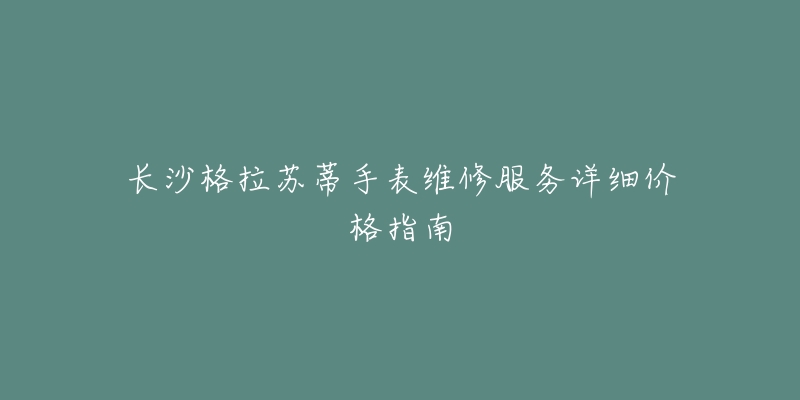 长沙格拉苏蒂手表维修服务详细价格指南